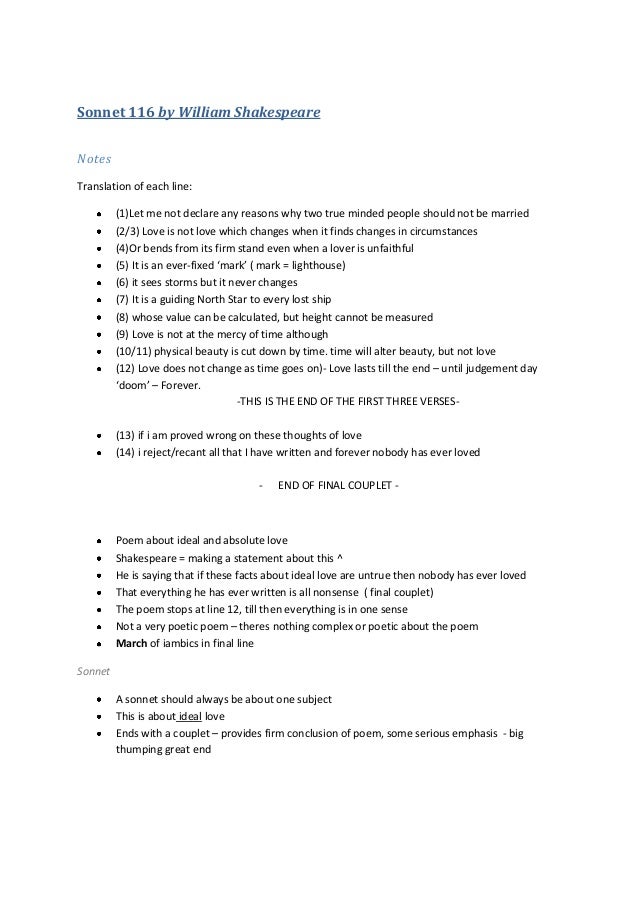 Sonnet 116 by William Shakespeare

Notes

Translation of each line:

- (1)Let me not declare any reasons why two true minded people should not be married
- (2/3) Love is not love which changes when it finds changes in circumstances
- (4)Or bends from its firm stand even when a lover is unfaithful
- (5) It is an ever-fixed 'mark' ( mark = lighthouse)
- (6) it sees storms but it never changes
- (7) It is a guiding North Star to every lost ship
- (8) whose value can be calculated, but height cannot be measured
- (9) Love is not at the mercy of time although
- (10/11) physical beauty is cut down by time. time will alter beauty, but not love
- (12) Love does not change as time goes on)- Love lasts till the end – until judgement day 'doom' – Forever.

-THIS IS THE END OF THE FIRST THREE VERSES-

- (13) if i am proved wrong on these thoughts of love
- (14) i reject/recant all that I have written and forever nobody has ever loved

- END OF FINAL COUPLET -

- Poem about ideal and absolute love
- Shakespeare = making a statement about this ^
- He is saying that if these facts about ideal love are untrue then nobody has ever loved
- That everything he has ever written is all nonsense ( final couplet)
- The poem stops at line 12, till then everything is in one sense
- Not a very poetic poem – theres nothing complex or poetic about the poem
- March of iambics in final line

Sonnet

- A sonnet should always be about one subject
- This is about ideal love
- Ends with a couplet – provides firm conclusion of poem, some serious emphasis - big thumping great end